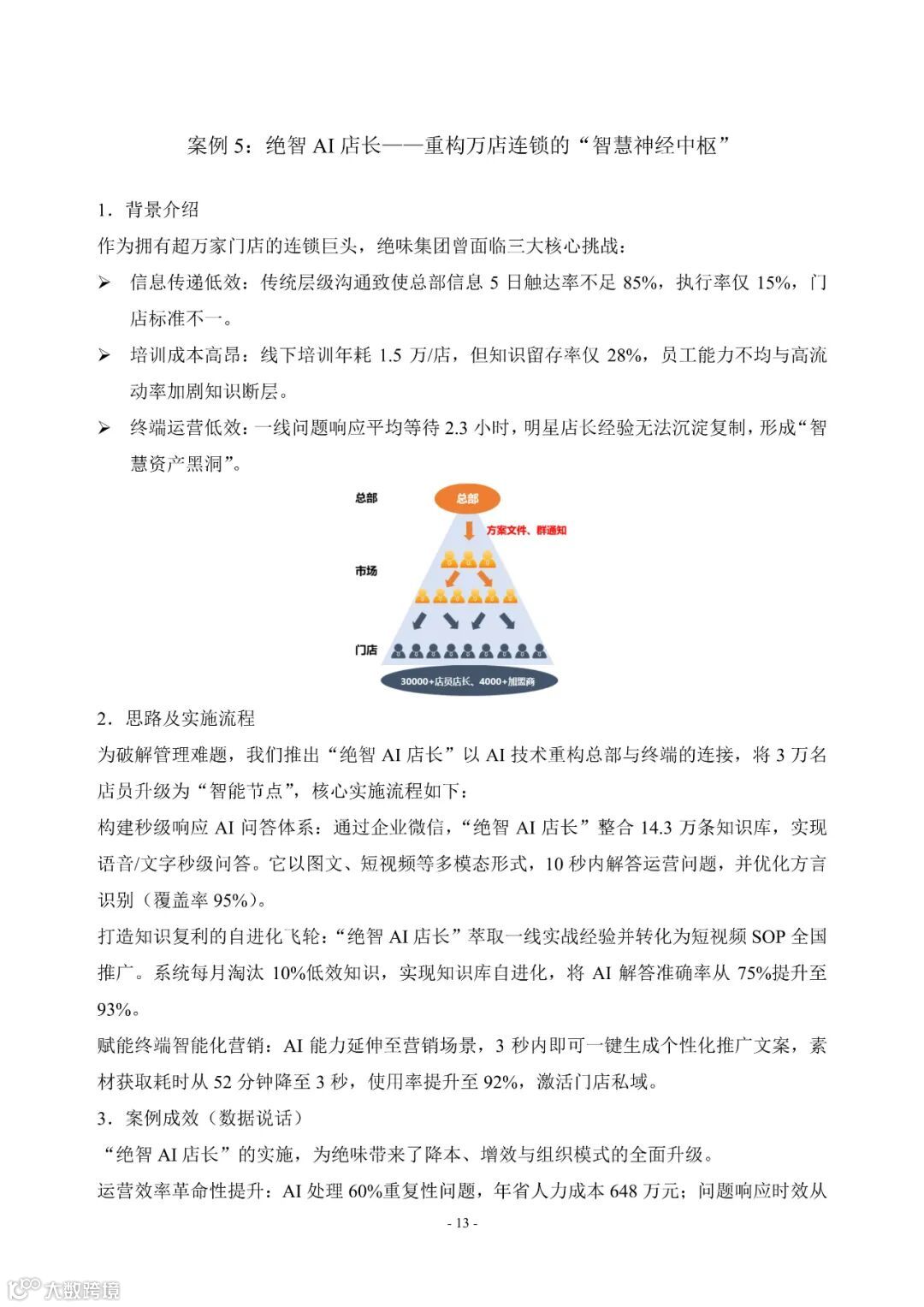 案例 5：绝智 AI 店长——重构万店连锁的“智慧神经中枢”

1．背景介绍

作为拥有超万家门店的连锁巨头，绝味集团曾面临三大核心挑战：

➢ 信息传递低效：传统层级沟通致使总部信息 5 日触达率不足 85%，执行率仅 15%，门店标准不一。

➢ 培训成本高昂：线下培训年耗 1.5 万/店，但知识留存率仅 28%，员工能力不均与高流动率加剧知识断层。

➢ 终端运营低效：一线问题响应平均等待 2.3 小时，明星店长经验无法沉淀复制，形成“智慧资产黑洞”。

总部

总部

方案文件、群通知

市场

门店

30000+店员店长、4000+加盟商

2．思路及实施流程

为破解管理难题，我们推出“绝智 AI 店长”以 AI 技术重构总部与终端的连接，将 3 万名店员升级为“智能节点”，核心实施流程如下：

构建秒级响应 AI 问答体系：通过企业微信，“绝智 AI 店长”整合 14.3 万条知识库，实现语音/文字秒级问答。它以图文、短视频等多模态形式，10 秒内解答运营问题，并优化方言识别（覆盖率 95%）。

打造知识复利的自进化飞轮：“绝智 AI 店长”萃取一线实战经验并转化为短视频 SOP 全国推广。系统每月淘汰 10%低效知识，实现知识库自进化，将 AI 解答准确率从 75%提升至 93%。

赋能终端智能化营销：AI 能力延伸至营销场景，3 秒内即可一键生成个性化推广文案，素材获取耗时从 52 分钟降至 3 秒，使用率提升至 92%，激活门店私域。

3．案例成效（数据说话）

“绝智 AI 店长”的实施，为绝味带来了降本、增效与组织模式的全面升级。

运营效率革命性提升：AI 处理 60%重复性问题，年省人力成本 648 万元；问题响应时效从

- 13 -

大数跨境